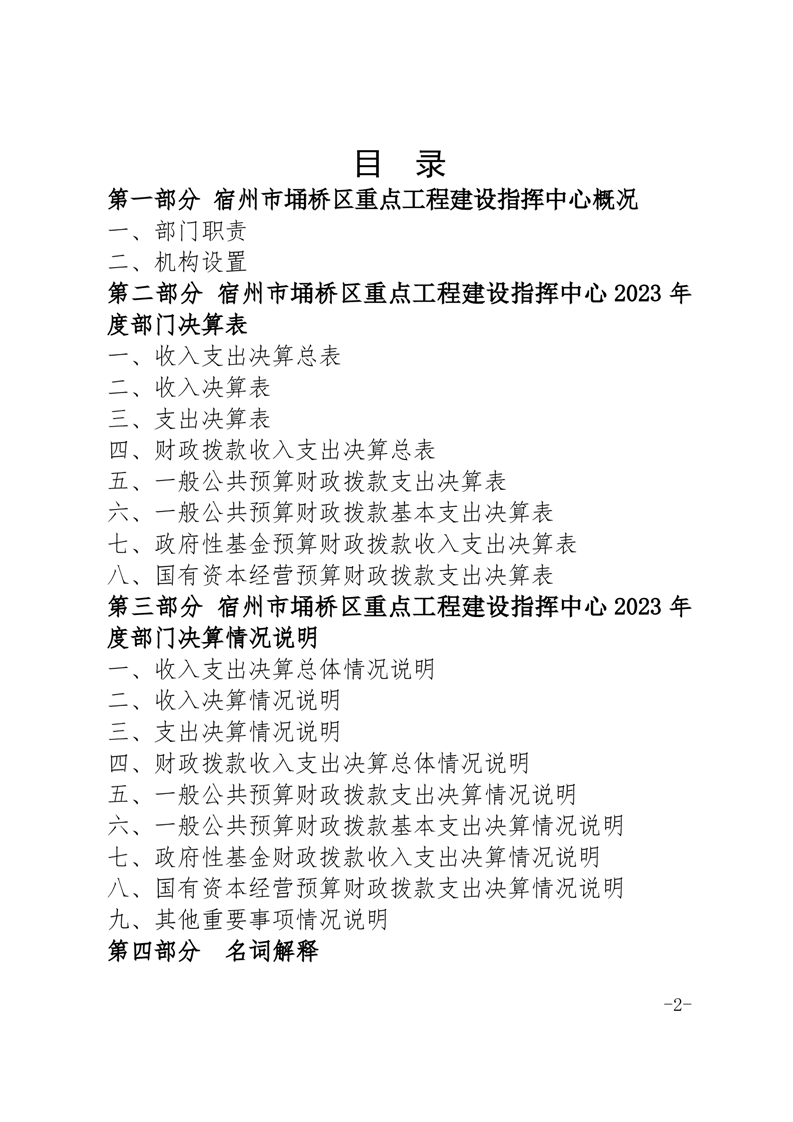 目 录

第一部分 宿州市埇桥区重点工程建设指挥中心概况

一、部门职责

二、机构设置

第二部分 宿州市埇桥区重点工程建设指挥中心2023年度部门决算表

一、收入支出决算总表

二、收入决算表

三、支出决算表

四、财政拨款收入支出决算总表

五、一般公共预算财政拨款支出决算表

六、一般公共预算财政拨款基本支出决算表

七、政府性基金预算财政拨款收入支出决算表

八、国有资本经营预算财政拨款支出决算表

第三部分 宿州市埇桥区重点工程建设指挥中心2023年度部门决算情况说明

一、收入支出决算总体情况说明

二、收入决算情况说明

三、支出决算情况说明

四、财政拨款收入支出决算总体情况说明

五、一般公共预算财政拨款支出决算情况说明

六、一般公共预算财政拨款基本支出决算情况说明

七、政府性基金财政拨款收入支出决算情况说明

八、国有资本经营预算财政拨款支出决算情况说明

九、其他重要事项情况说明

第四部分 名词解释

-2-